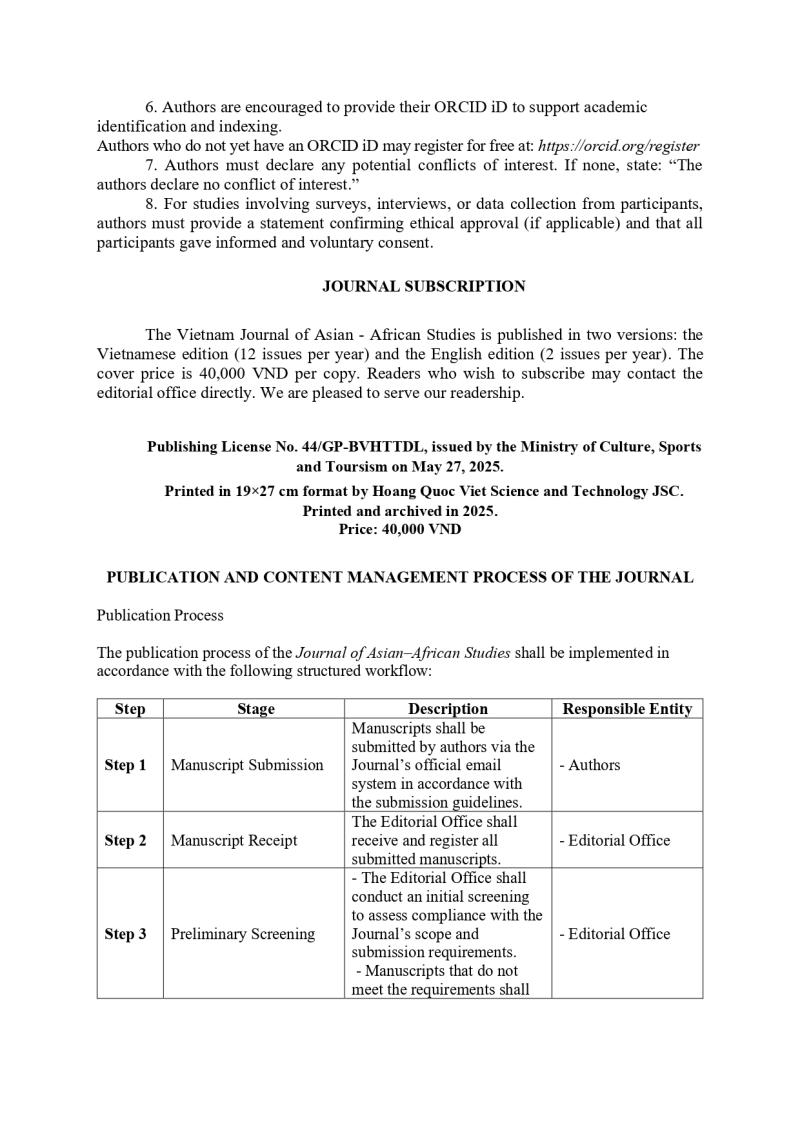 6. Authors are encouraged to provide their ORCID iD to support academic identification and indexing.
Authors who do not yet have an ORCID iD may register for free at: https://orcid.org/register

7. Authors must declare any potential conflicts of interest. If none, state: “The authors declare no conflict of interest.”

8. For studies involving surveys, interviews, or data collection from participants, authors must provide a statement confirming ethical approval (if applicable) and that all participants gave informed and voluntary consent.

JOURNAL SUBSCRIPTION

The Vietnam Journal of Asian - African Studies is published in two versions: the Vietnamese edition (12 issues per year) and the English edition (2 issues per year). The cover price is 40,000 VND per copy. Readers who wish to subscribe may contact the editorial office directly. We are pleased to serve our readership.

Publishing License No. 44/GP-BVHTTDL, issued by the Ministry of Culture, Sports and Toursism on May 27, 2025.
Printed in 19×27 cm format by Hoang Quoc Viet Science and Technology JSC.
Printed and archived in 2025.
Price: 40,000 VND

PUBLICATION AND CONTENT MANAGEMENT PROCESS OF THE JOURNAL

Publication Process

The publication process of the Journal of Asian–African Studies shall be implemented in accordance with the following structured workflow:

| Step | Stage | Description | Responsible Entity |
|---|---|---|---|
| Step 1 | Manuscript Submission | Manuscripts shall be submitted by authors via the Journal’s official email system in accordance with the submission guidelines. | - Authors |
| Step 2 | Manuscript Receipt | The Editorial Office shall receive and register all submitted manuscripts. | - Editorial Office |
| Step 3 | Preliminary Screening | - The Editorial Office shall conduct an initial screening to assess compliance with the Journal’s scope and submission requirements. - Manuscripts that do not meet the requirements shall | - Editorial Office |